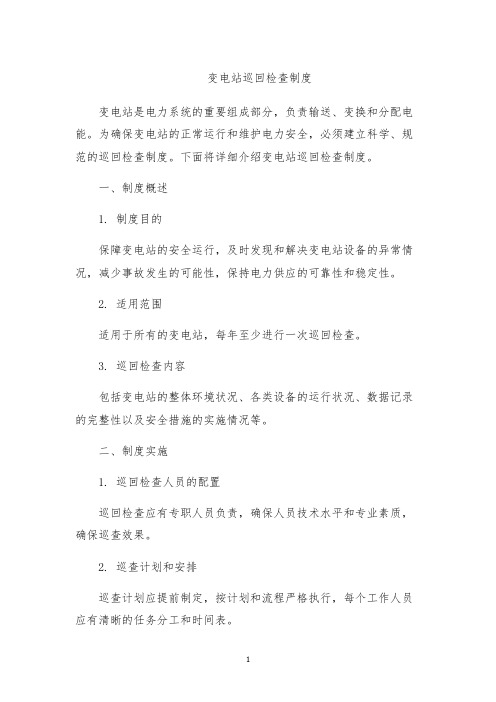 变电站巡回检查制度

变电站是电力系统的重要组成部分，负责输送、变换和分配电能。为确保变电站的正常运行和维护电力安全，必须建立科学、规范的巡回检查制度。下面将详细介绍变电站巡回检查制度。

一、制度概述

1. 制度目的

保障变电站的安全运行，及时发现和解决变电站设备的异常情况，减少事故发生的可能性，保持电力供应的可靠性和稳定性。

2. 适用范围

适用于所有的变电站，每年至少进行一次巡回检查。

3. 巡回检查内容

包括变电站的整体环境状况、各类设备的运行状况、数据记录的完整性以及安全措施的实施情况等。

二、制度实施

1. 巡回检查人员的配置

巡回检查应有专职人员负责，确保人员技术水平和专业素质，确保巡查效果。

2. 巡查计划和安排

巡查计划应提前制定，按计划和流程严格执行，每个工作人员应有清晰的任务分工和时间表。

1